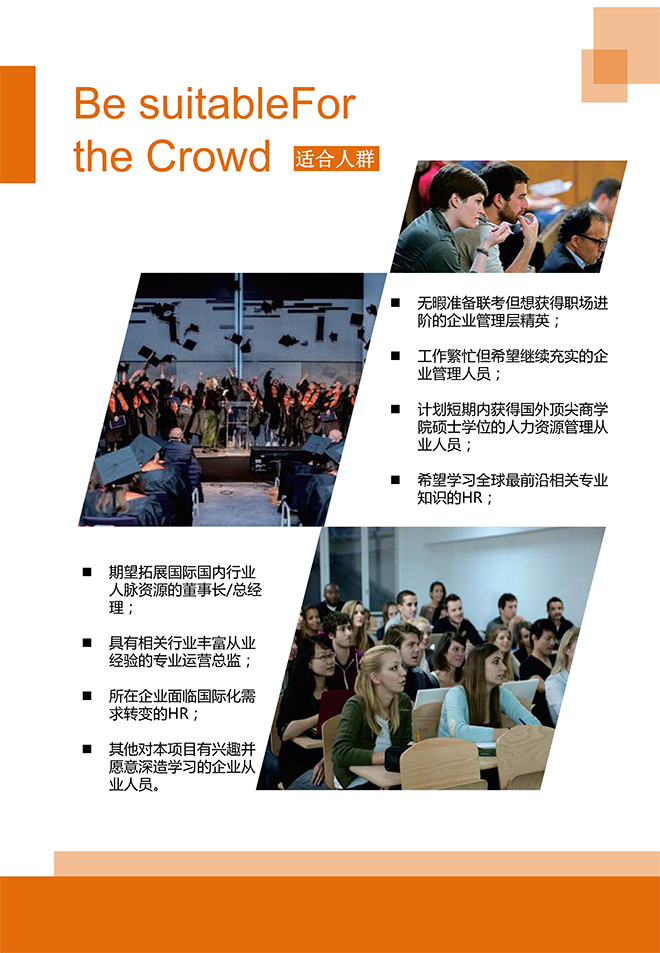 Be suitableFor the Crowd 适合人群

■ 无暇准备联考但想获得职场进阶的企业管理层精英；

■ 工作繁忙但希望继续充实的企业管理人员；

■ 计划短期内获得国外顶尖商学院硕士学位的人力资源管理从业人员；

■ 希望学习全球最前沿相关专业知识的HR；

■ 期望拓展国际国内行业人脉资源的董事长/总经理；

■ 具有相关行业丰富从业经验的专业运营总监；

■ 所在企业面临国际化需求转变的HR；

■ 其他对本项目有兴趣并愿意深造学习的企业从业人员。